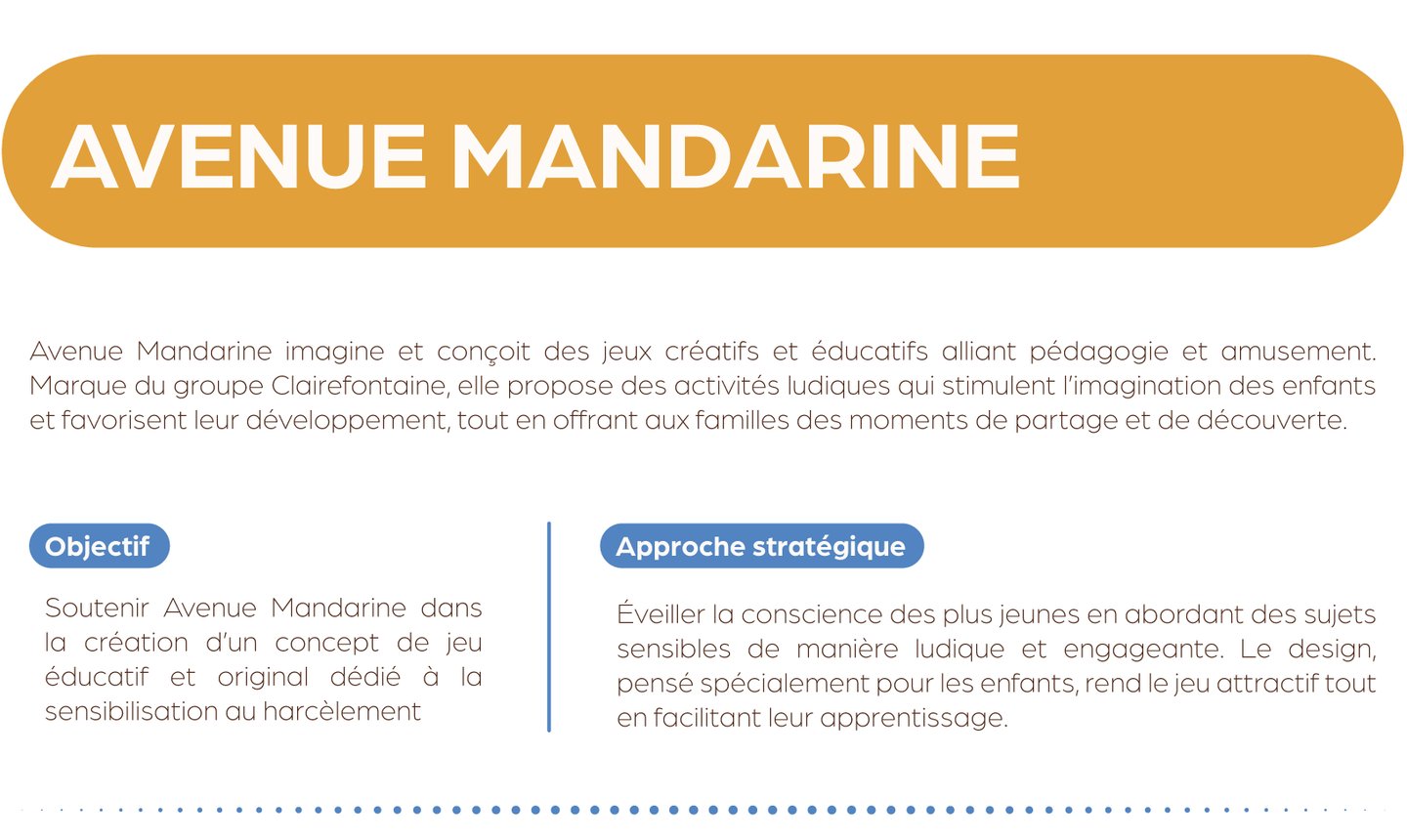 AVENUE MANDARINE

Avenue Mandarine imagine et conçoit des jeux créatifs et éducatifs alliant pédagogie et amusement. Marque du groupe Clairefontaine, elle propose des activités ludiques qui stimulent l'imagination des enfants et favorisent leur développement, tout en offrant aux familles des moments de partage et de découverte.

Objectif

Soutenir Avenue Mandarine dans la création d'un concept de jeu éducatif et original dédié à la sensibilisation au harcèlement

Approche stratégique

Éveiller la conscience des plus jeunes en abordant des sujets sensibles de manière ludique et engageante. Le design, pensé spécialement pour les enfants, rend le jeu attractif tout en facilitant leur apprentissage.